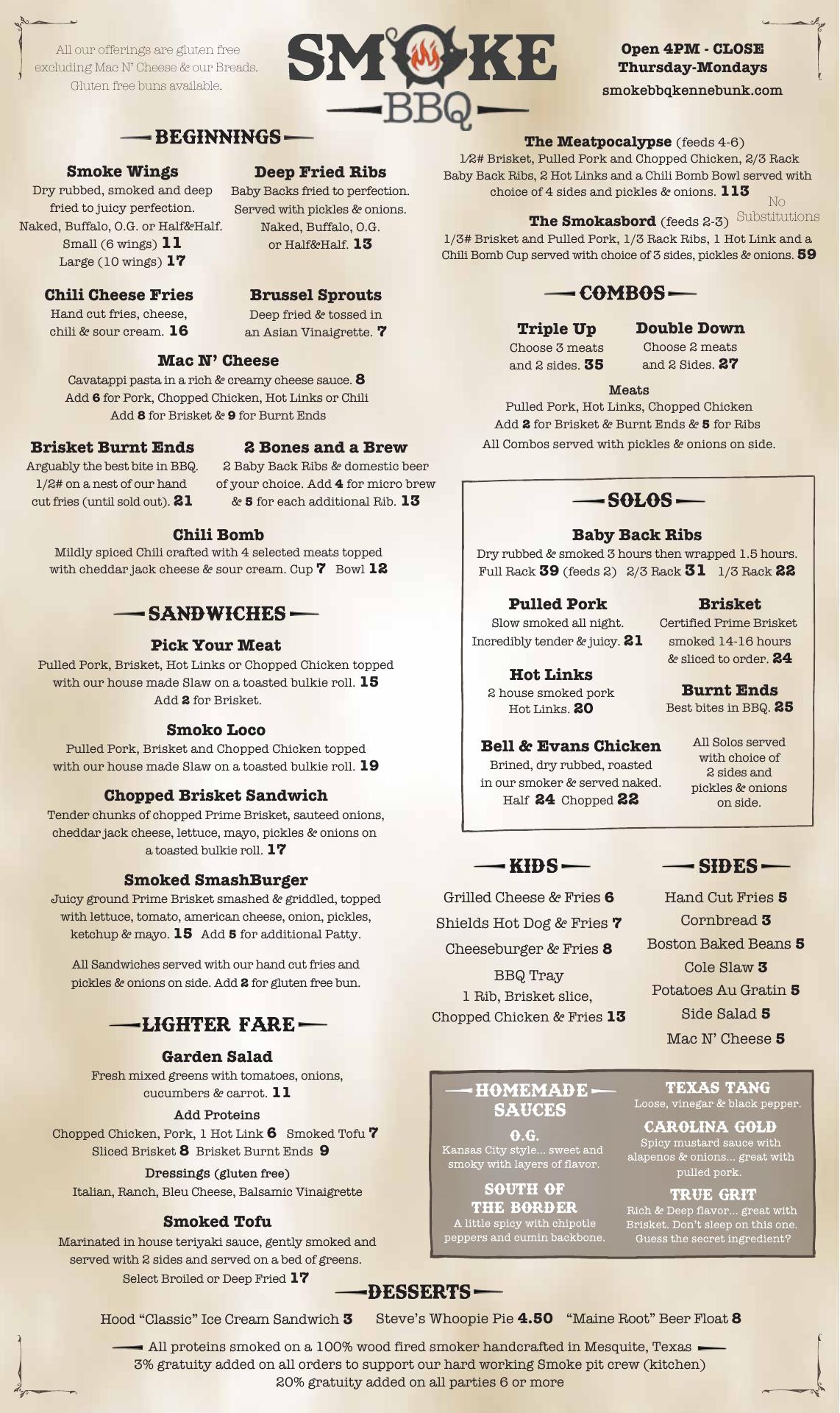 All our offerings are gluten free excluding Mac N' Cheese & our Breads. Gluten free buns available.

SMOKE BBQ

Open 4PM - CLOSE
Thursday-Mondays
smokebbqkennebunk.com

BEGINNINGS

Smoke Wings
Dry rubbed, smoked and deep fried to juicy perfection. Naked, Buffalo, O.G. or Half&Half. Small (6 wings) 11 Large (10 wings) 17

Deep Fried Ribs
Baby Backs fried to perfection. Served with pickles & onions. Naked, Buffalo, O.G. or Half&Half. 13

Chili Cheese Fries
Hand cut fries, cheese, chili & sour cream. 16

Brussel Sprouts
Deep fried & tossed in an Asian Vinaigrette. 7

Mac N' Cheese
Cavatappi pasta in a rich & creamy cheese sauce. 8
Add 6 for Pork, Chopped Chicken, Hot Links or Chili
Add 8 for Brisket & 9 for Burnt Ends

Brisket Burnt Ends
Arguably the best bite in BBQ. 1/2# on a nest of our hand cut fries (until sold out). 21

2 Bones and a Brew
2 Baby Back Ribs & domestic beer of your choice. Add 4 for micro brew & 5 for each additional Rib. 13

Chili Bomb
Mildly spiced Chili crafted with 4 selected meats topped with cheddar jack cheese & sour cream. Cup 7 Bowl 12

SANDWICHES

Pick Your Meat
Pulled Pork, Brisket, Hot Links or Chopped Chicken topped with our house made Slaw on a toasted bulkie roll. 15
Add 2 for Brisket.

Smoko Loco
Pulled Pork, Brisket and Chopped Chicken topped with our house made Slaw on a toasted bulkie roll. 19

Chopped Brisket Sandwich
Tender chunks of chopped Prime Brisket, sauteed onions, cheddar jack cheese, lettuce, mayo, pickles & onions on a toasted bulkie roll. 17

Smoked SmashBurger
Juicy ground Prime Brisket smashed & griddled, topped with lettuce, tomato, american cheese, onion, pickles, ketchup & mayo. 15 Add 5 for additional Patty.

All Sandwiches served with our hand cut fries and pickles & onions on side. Add 2 for gluten free bun.

LIGHTER FARE

Garden Salad
Fresh mixed greens with tomatoes, onions, cucumbers & carrot. 11
Add Proteins
Chopped Chicken, Pork, 1 Hot Link 6 Smoked Tofu 7
Sliced Brisket 8 Brisket Burnt Ends 9
Dressings (gluten free)
Italian, Ranch, Bleu Cheese, Balsamic Vinaigrette

Smoked Tofu
Marinated in house teriyaki sauce, gently smoked and served with 2 sides and served on a bed of greens.
Select Broiled or Deep Fried 17

The Meatpocalypse (feeds 4-6)
1/2# Brisket, Pulled Pork and Chopped Chicken, 2/3 Rack Baby Back Ribs, 2 Hot Links and a Chili Bomb Bowl served with choice of 4 sides and pickles & onions. 113

No Substitutions

The Smokasbord (feeds 2-3)
1/3# Brisket and Pulled Pork, 1/3 Rack Ribs, 1 Hot Link and a Chili Bomb Cup served with choice of 3 sides, pickles & onions. 59

COMBOS

Triple Up
Choose 3 meats and 2 sides. 35

Double Down
Choose 2 meats and 2 Sides. 27

Meats
Pulled Pork, Hot Links, Chopped Chicken
Add 2 for Brisket & Burnt Ends & 5 for Ribs
All Combos served with pickles & onions on side.

SOLOS

Baby Back Ribs
Dry rubbed & smoked 3 hours then wrapped 1.5 hours.
Full Rack 39 (feeds 2) 2/3 Rack 31 1/3 Rack 22

Pulled Pork
Slow smoked all night. Incredibly tender & juicy. 21

Brisket
Certified Prime Brisket smoked 14-16 hours & sliced to order. 24

Hot Links
2 house smoked pork Hot Links. 20

Burnt Ends
Best bites in BBQ. 25

Bell & Evans Chicken
Brined, dry rubbed, roasted in our smoker & served naked.
Half 24 Chopped 22

All Solos served with choice of 2 sides and pickles & onions on side.

KIDS

Grilled Cheese & Fries 6
Shields Hot Dog & Fries 7
Cheeseburger & Fries 8
BBQ Tray
1 Rib, Brisket slice, Chopped Chicken & Fries 13

SIDES

Hand Cut Fries 5
Cornbread 3
Boston Baked Beans 5
Cole Slaw 3
Potatoes Au Gratin 5
Side Salad 5
Mac N' Cheese 5

HOMEMADE SAUCES

O.G.
Kansas City style... sweet and smoky with layers of flavor.

SOUTH OF THE BORDER
A little spicy with chipotle peppers and cumin backbone.

TEXAS TANG
Loose, vinegar & black pepper.

CAROLINA GOLD
Spicy mustard sauce with alapenos & onions... great with pulled pork.

TRUE GRIT
Rich & Deep flavor... great with Brisket. Don't sleep on this one. Guess the secret ingredient?

DESSERTS

Hood "Classic" Ice Cream Sandwich 3 Steve's Whoopie Pie 4.50 "Maine Root" Beer Float 8

All proteins smoked on a 100% wood fired smoker handcrafted in Mesquite, Texas
3% gratuity added on all orders to support our hard working Smoke pit crew (kitchen)
20% gratuity added on all parties 6 or more